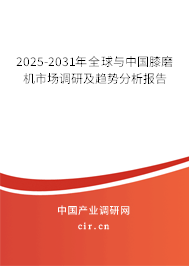 2025-2031年全球与中国膝磨机市场调研及趋势分析报告

中国产业调研网

cir.cn